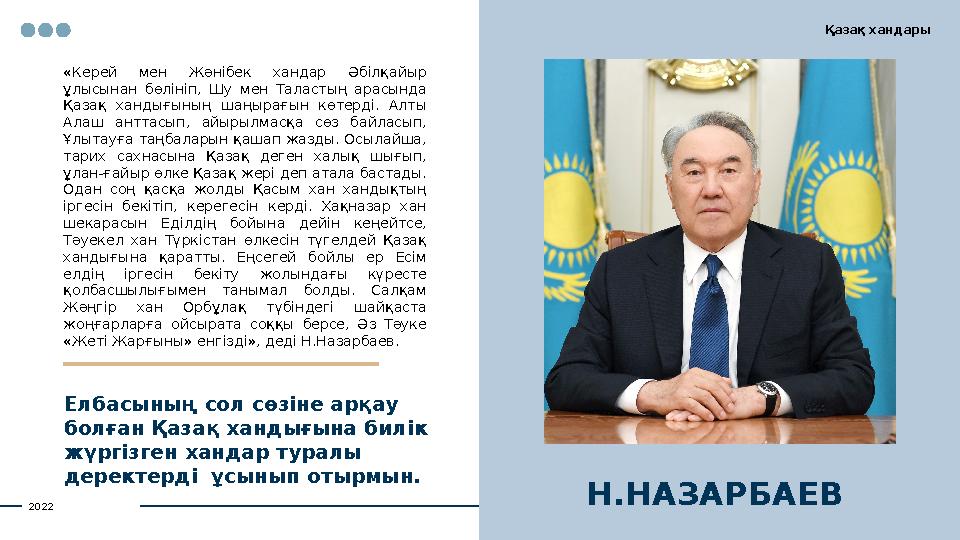 Қазақ хандары

«Керей мен Жәнібек хандар Әбілқайыр ұлысынан бөлініп, Шу мен Таластың арасында Қазақ хандығының шаңырағын көтерді. Алты Алаш анттасып, айырылмасқа сөз байласып, Ұлытауға таңбаларын қашап жазды. Осылайша, тарих сахнасына Қазақ деген халық шығып, ұлан-ғайыр өлке Қазақ жері деп атала бастады. Одан соң қасқа жолды Қасым хан хандықтың іргесін бекітіп, керегесін керді. Хақназар хан шекарасын Еділдің бойына дейін кеңейтсе, Тәуекел хан Түркістан өлкесін түгелдей Қазақ хандығына қаратты. Еңсегей бойлы ер Есім елдің іргесін бекіту жолындағы күресте қолбасшылығымен танымал болды. Салқам Жәңгір хан Орбұлақ түбіндегі шайқаста жоңғарларға ойсырата соққы берсе, Әз Тәуке «Жеті Жарғыны» енгізді», деді Н.Назарбаев.

Елбасының сол сөзіне арқау болған Қазақ хандығына билік жүргізген хандар туралы деректерді ұсынып отырмын.

2022

Н.НАЗАРБАЕВ